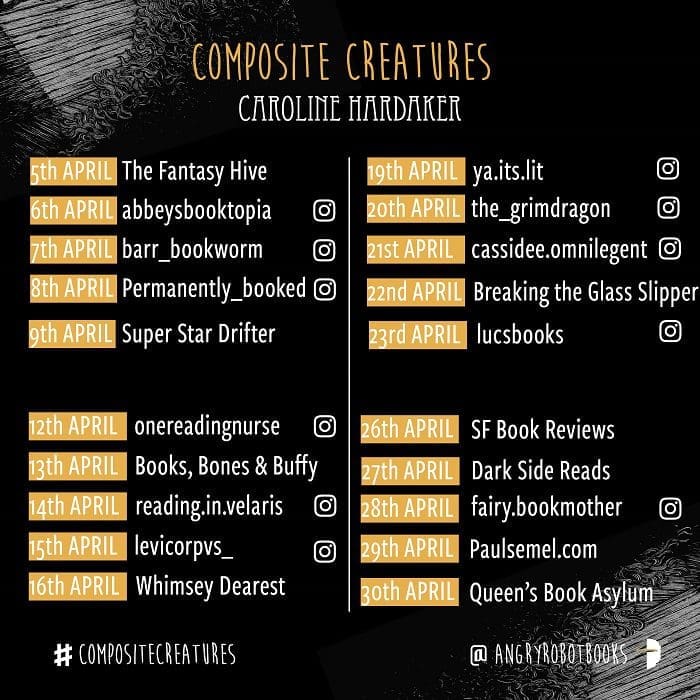 COMPOSITE CREATURES
CAROLINE HARDAKER

5th APRIL The Fantasy Hive
6th APRIL abbeysbooktopia
7th APRIL barr_bookworm
8th APRIL Permanently_booked
9th APRIL Super Star Drifter

12th APRIL onereadingnurse
13th APRIL Books, Bones & Buffy
14th APRIL reading.in.velaris
15th APRIL levicorpvs_
16th APRIL Whimsey Dearest

19th APRIL ya.its.lit
20th APRIL the_grimdragon
21st APRIL cassidee.omnilegent
22nd APRIL Breaking the Glass Slipper
23rd APRIL lucsbooks

26th APRIL SF Book Reviews
27th APRIL Dark Side Reads
28th APRIL fairy.bookmother
29th APRIL Paulsemel.com
30th APRIL Queen's Book Asylum

# COMPOSITECREATURES
@ ANGRYROBOTBOOKS